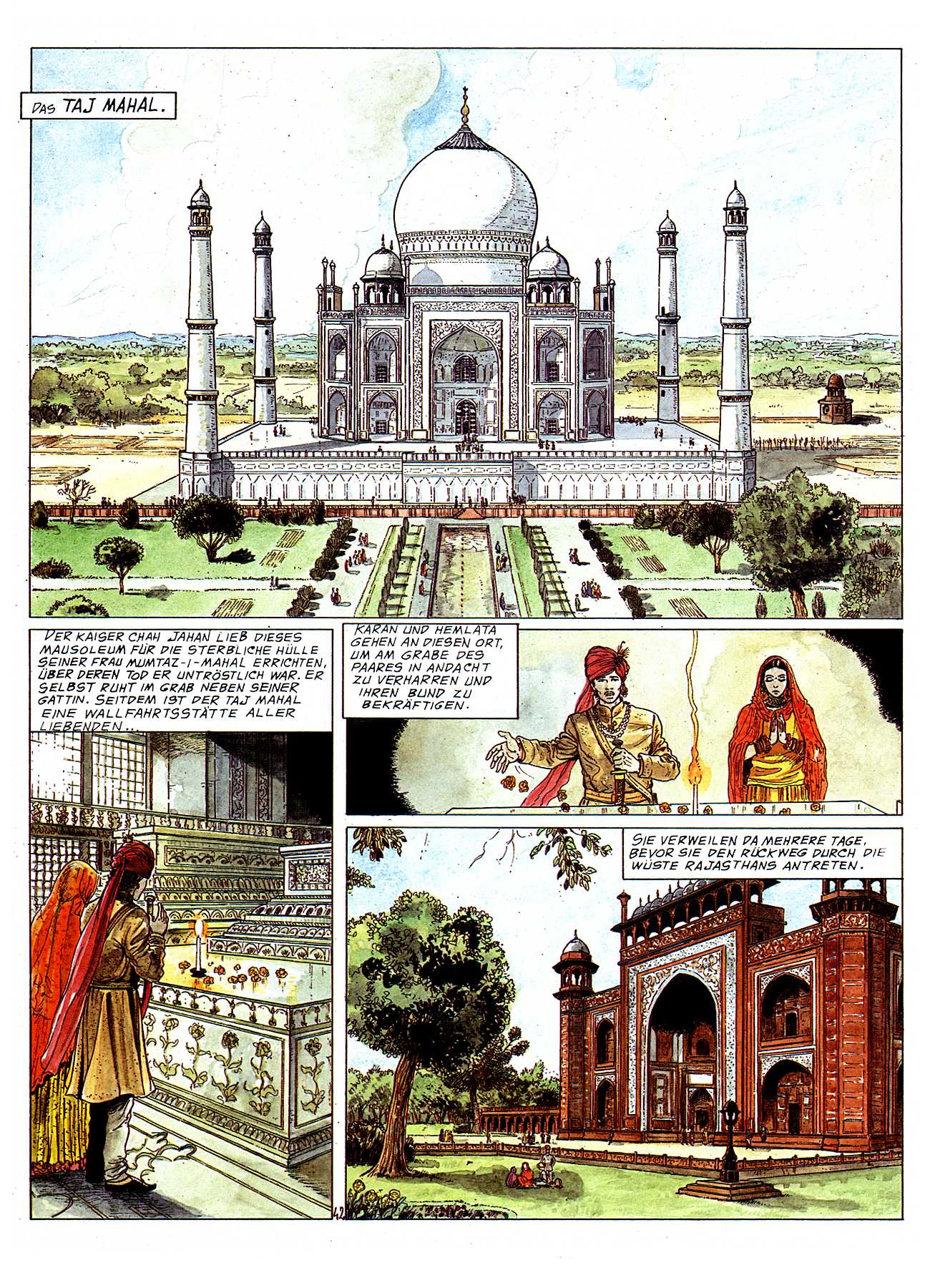 DAS TAJ MAHAL.

DER KAISER CHAH JAHAN LIEß DIESES MAUSOLEUM FÜR DIE STERBLICHE HÜLLE SEINER FRAU MUMTAZ-I-MAHAL ERRICHTEN, ÜBER DEREN TOD ER UNTRÖSTLICH WAR. ER SELBST RUHT IM GRAB NEBEN SEINER GATTIN. SEITDEM IST DER TAJ MAHAL EINE WALLFAHRTSSTÄTTE ALLER LIEBENDEN...

KARAN UND HEMLATA GEHEN AN DIESEN ORT, UM AM GRABE DES PAARES IN ANDACHT ZU VERHARREN UND IHREN BUND ZU BEKRÄFTIGEN.

SIE VERWEILEN DA MEHRERE TAGE, BEVOR SIE DEN RÜCKWEG DURCH DIE WÜSTE RAJASTHANS ANTRETEN.

42